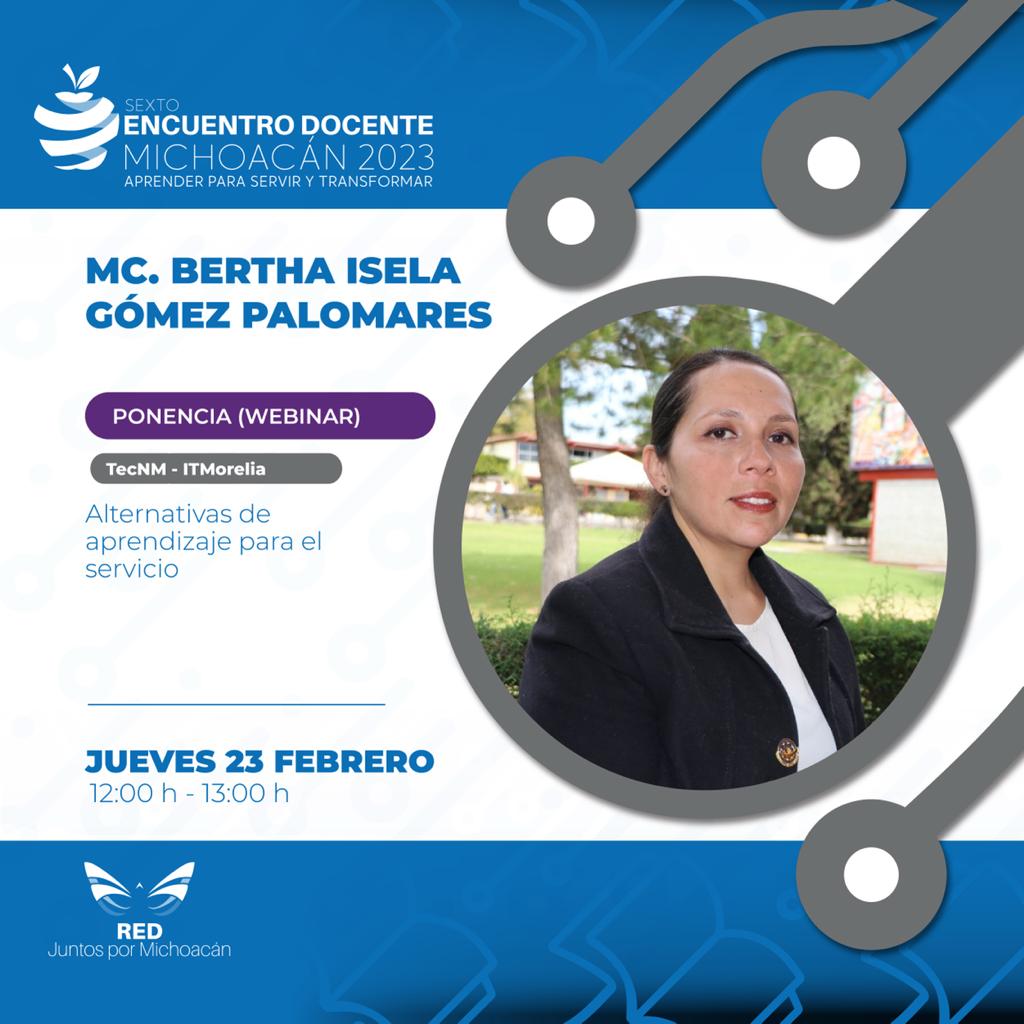 SEXTO
ENCUENTRO DOCENTE
MICHOACÁN 2023
APRENDER PARA SERVIR Y TRANSFORMAR

MC. BERTHA ISELA GÓMEZ PALOMARES

PONENCIA (WEBINAR)

TecNM - ITMorelia

Alternativas de aprendizaje para el servicio

JUEVES 23 FEBRERO
12:00 h - 13:00 h

RED
Juntos por Michoacán